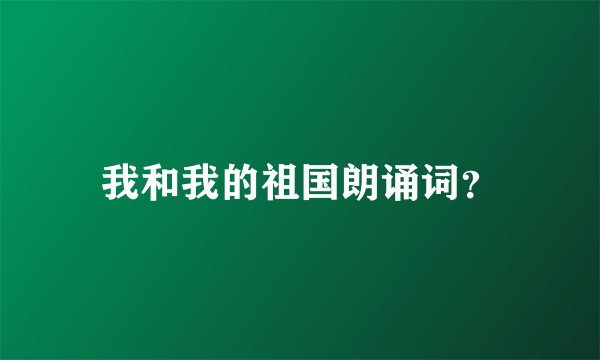 我和我的祖国朗诵词?